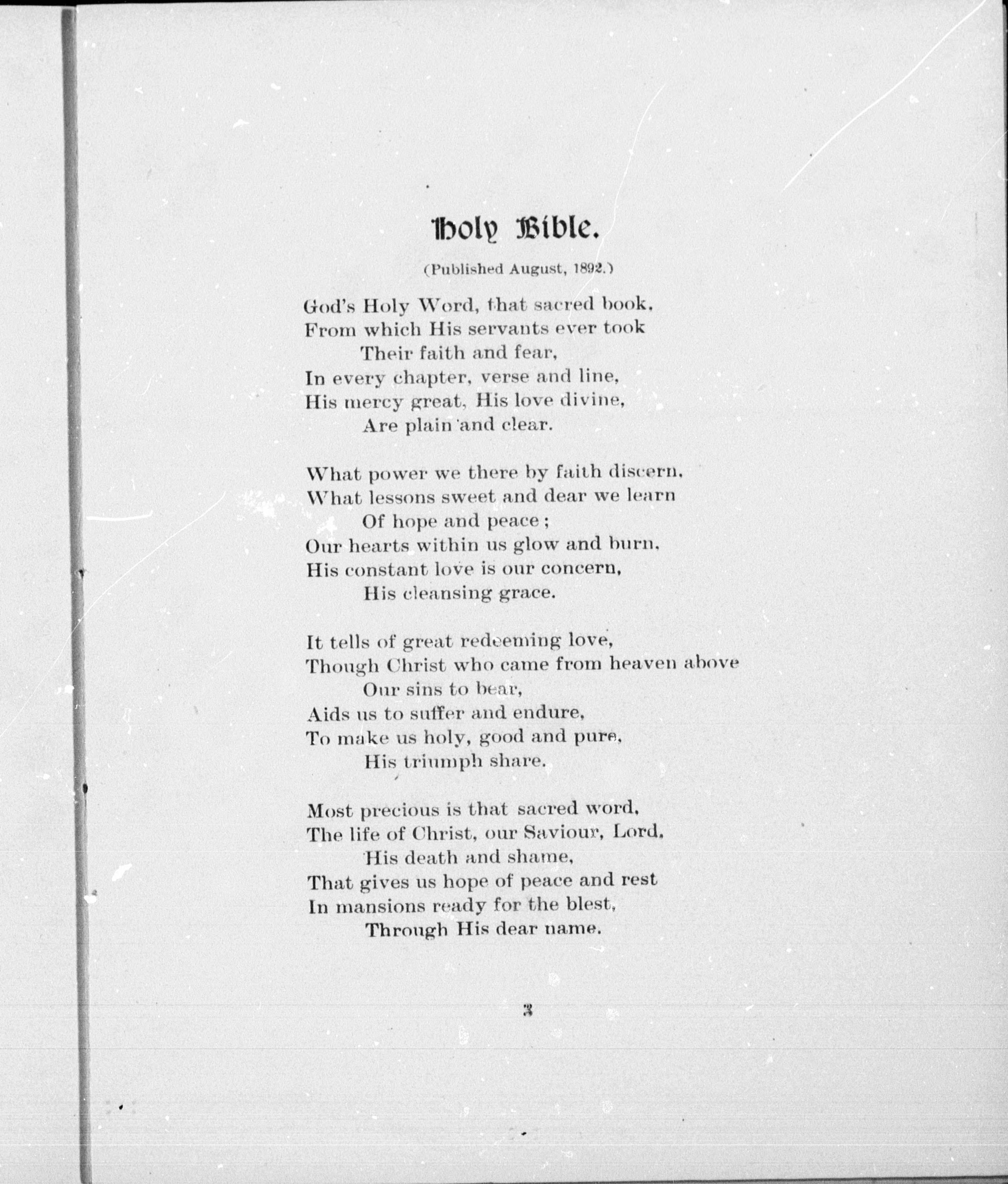 Holy Bible.

(Published August, 1892.)

God's Holy Word, that sacred book,
From which His servants ever took
Their faith and fear,
In every chapter, verse and line,
His mercy great, His love divine,
Are plain and clear.

What power we there by faith discern,
What lessons sweet and dear we learn
Of hope and peace;
Our hearts within us glow and burn,
His constant love is our concern,
His cleansing grace.

It tells of great redeeming love,
Though Christ who came from heaven above
Our sins to bear,
Aids us to suffer and endure,
To make us holy, good and pure,
His triumph share.

Most precious is that sacred word,
The life of Christ, our Saviour, Lord,
His death and shame,
That gives us hope of peace and rest
In mansions ready for the blest,
Through His dear name.

3